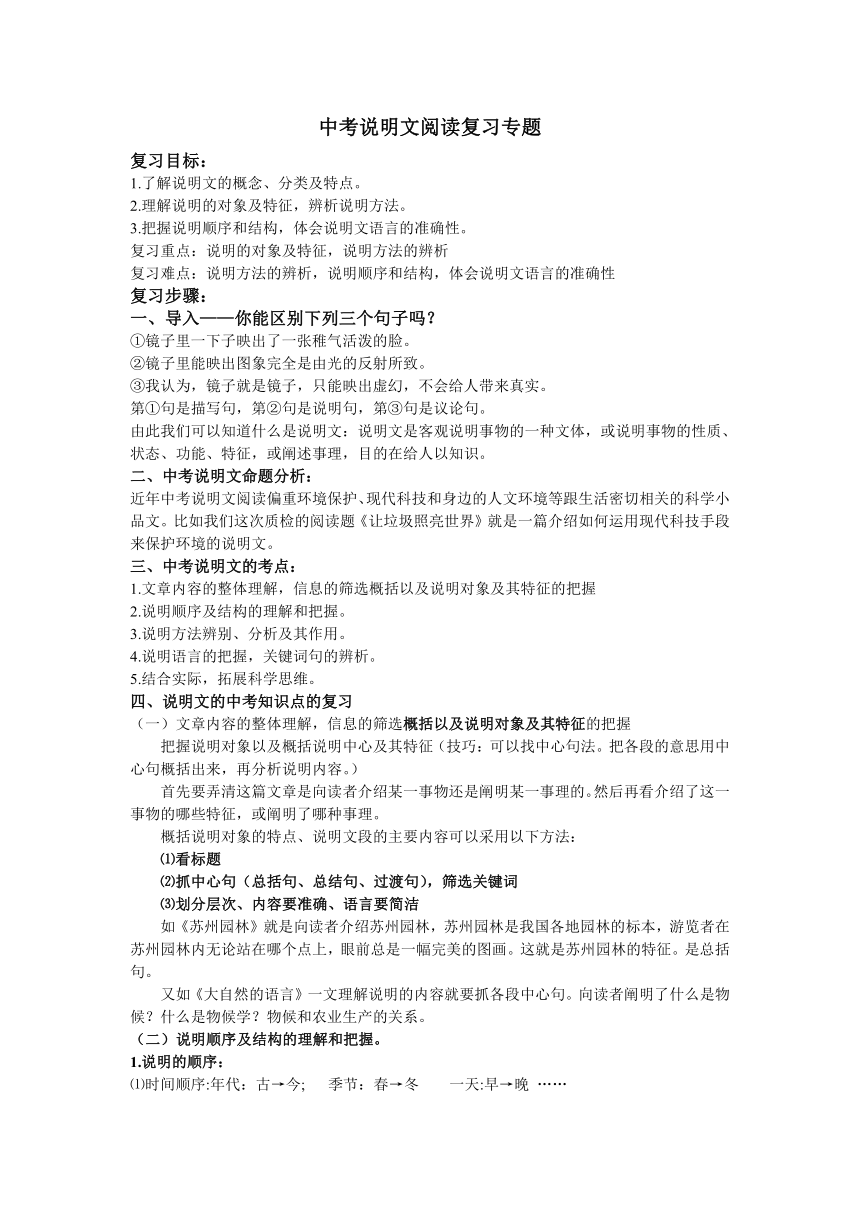 中考说明文阅读复习专题

复习目标：
1.了解说明文的概念、分类及特点。
2.理解说明的对象及特征，辨析说明方法。
3.把握说明顺序和结构，体会说明文语言的准确性。
复习重点：说明的对象及特征，说明方法的辨析
复习难点：说明方法的辨析，说明顺序和结构，体会说明文语言的准确性
复习步骤：
一、导入——你能区别下列三个句子吗？
①镜子里一下子映出了一张稚气活泼的脸。
②镜子里能映出图象完全是由光的反射所致。
③我认为，镜子就是镜子，只能映出虚幻，不会给人带来真实。
第①句是描写句，第②句是说明句，第③句是议论句。
由此我们可以知道什么是说明文：说明文是客观说明事物的一种文体，或说明事物的性质、状态、功能、特征，或阐述事理，目的在给人以知识。
二、中考说明文命题分析：
近年中考说明文阅读偏重环境保护、现代科技和身边的人文环境等跟生活密切相关的科学小品文。比如我们这次质检的阅读题《让垃圾照亮世界》就是一篇介绍如何运用现代科技手段来保护环境的说明文。
三、中考说明文的考点：
1.文章内容的整体理解，信息的筛选概括以及说明对象及其特征的把握
2.说明顺序及结构的理解和把握。
3.说明方法辨别、分析及其作用。
4.说明语言的把握，关键词句的辨析。
5.结合实际，拓展科学思维。
四、说明文的中考知识点的复习
（一）文章内容的整体理解，信息的筛选概括以及说明对象及其特征的把握
把握说明对象以及概括说明中心及其特征（技巧：可以找中心句法。把各段的意思用中心句概括出来，再分析说明内容。）
首先要弄清这篇文章是向读者介绍某一事物还是阐明某一事理的。然后再看介绍了这一事物的哪些特征，或阐明了哪种事理。
概括说明对象的特点、说明文段的主要内容可以采用以下方法：
⑴看标题
⑵抓中心句（总括句、总结句、过渡句），筛选关键词
⑶划分层次、内容要准确、语言要简洁
如《苏州园林》就是向读者介绍苏州园林，苏州园林是我国各地园林的标本，游览者在苏州园林内无论站在哪个点上，眼前总是一幅完美的图画。这就是苏州园林的特征。是总括句。
又如《大自然的语言》一文理解说明的内容就要抓各段中心句。向读者阐明了什么是物候？什么是物候学？物候和农业生产的关系。
（二）说明顺序及结构的理解和把握。
1.说明的顺序：
⑴时间顺序:年代：古→今;　季节：春→冬　一天:早→晚 ……